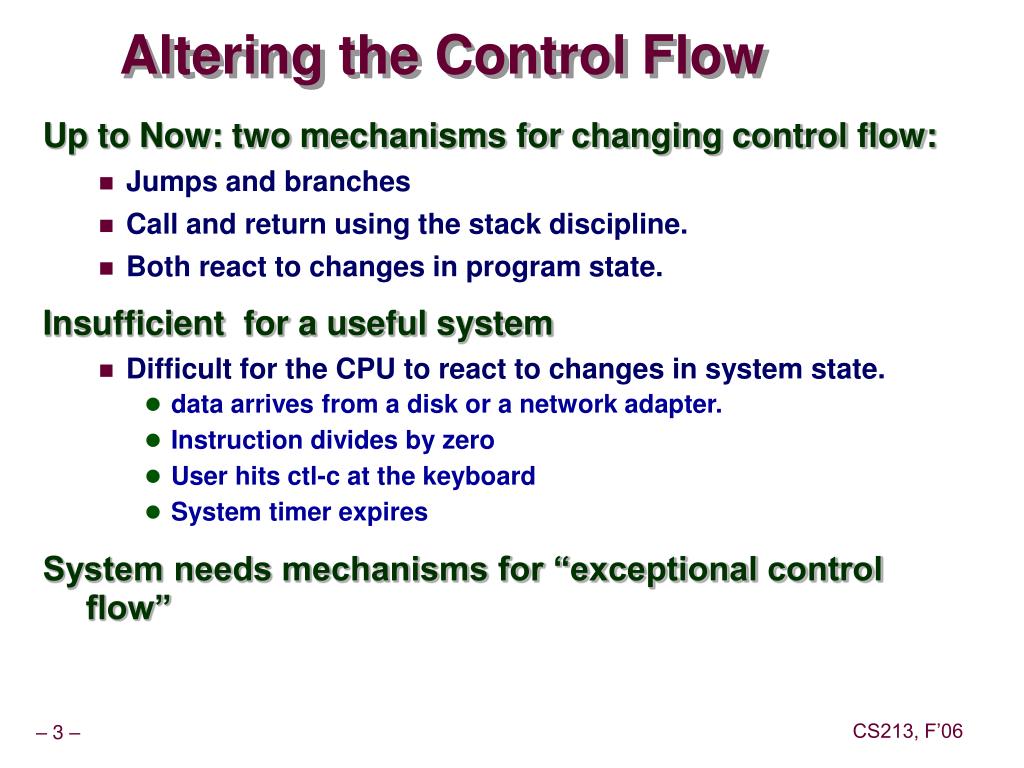 Altering the Control Flow

Up to Now: two mechanisms for changing control flow:

Jumps and branches

Call and return using the stack discipline.

Both react to changes in program state.

Insufficient for a useful system

Difficult for the CPU to react to changes in system state.

data arrives from a disk or a network adapter.

Instruction divides by zero

User hits ctl-c at the keyboard

System timer expires

System needs mechanisms for “exceptional control flow”

– 3 –

CS213, F’06